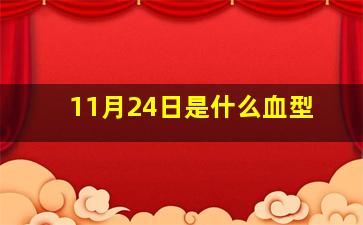 11月24日是什么血型